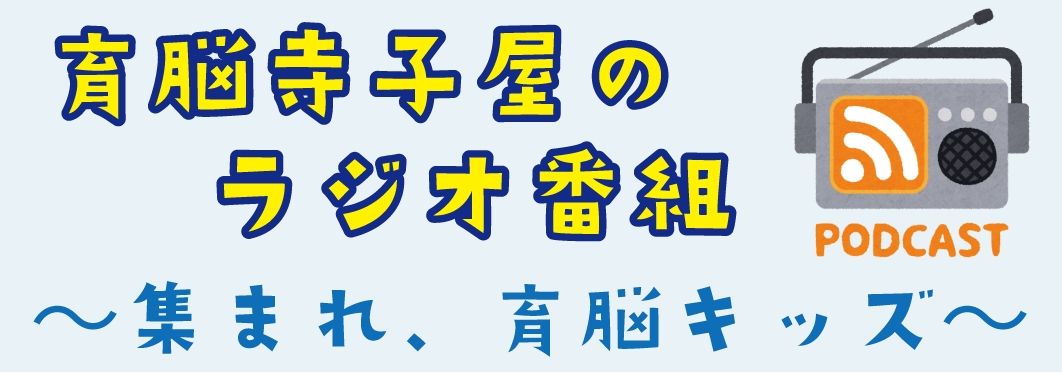 育脳寺子屋の
ラジオ番組

PODCAST

〜集まれ、育脳キッズ〜